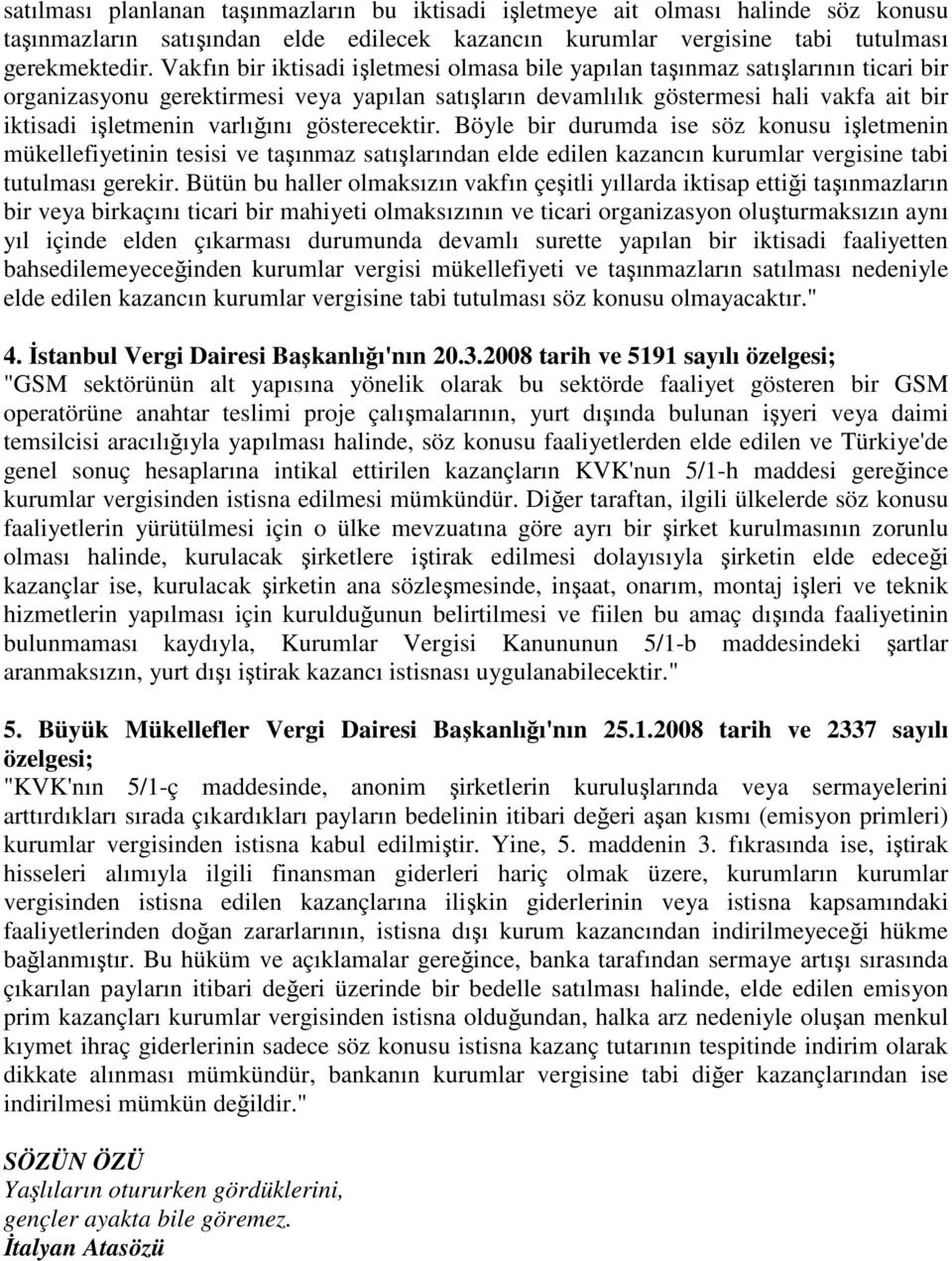 satılması planlanan taşınmazların bu iktisadi işletmeye ait olması halinde söz konusu taşınmazların satışından elde edilecek kazancın kurumlar vergisine tabi tutulması gerekmektedir. Vakfın bir iktisadi işletmesi olmasa bile yapılan taşınmaz satışlarının ticari bir organizasyonu gerektirmesi veya yapılan satışların devamlılık göstermesi hali vakfa ait bir iktisadi işletmenin varlığını gösterecektir. Böyle bir durumda ise söz konusu işletmenin mükellefiyetinin tesisi ve taşınmaz satışlarından elde edilen kazancın kurumlar vergisine tabi tutulması gerekir. Bütün bu haller olmaksızın vakfın çeşitli yıllarda iktisap ettiği taşınmazların bir veya birkaçını ticari bir mahiyeti olmaksızının ve ticari organizasyon oluşturmaksızın aynı yıl içinde elden çıkarması durumunda devamlı surette yapılan bir iktisadi faaliyetten bahsedilemeyeceğinden kurumlar vergisi mükellefiyeti ve taşınmazların satılması nedeniyle elde edilen kazancın kurumlar vergisine tabi tutulması söz konusu olmayacaktır."

4. İstanbul Vergi Dairesi Başkanlığı'nın 20.3.2008 tarih ve 5191 sayılı özelgesi;
"GSM sektörünün alt yapısına yönelik olarak bu sektörde faaliyet gösteren bir GSM operatörüne anahtar teslimi proje çalışmalarının, yurt dışında bulunan işyeri veya daimi temsilcisi aracılığıyla yapılması halinde, söz konusu faaliyetlerden elde edilen ve Türkiye'de genel sonuç hesaplarına intikal ettirilen kazançların KVK'nun 5/1-h maddesi gereğince kurumlar vergisinden istisna edilmesi mümkündür. Diğer taraftan, ilgili ülkelerde söz konusu faaliyetlerin yürütülmesi için o ülke mevzuatına göre ayrı bir şirket kurulmasının zorunlu olması halinde, kurulacak şirketlere iştirak edilmesi dolayısıyla şirketin elde edeceği kazançlar ise, kurulacak şirketin ana sözleşmesinde, inşaat, onarım, montaj işleri ve teknik hizmetlerin yapılması için kurulduğunun belirtilmesi ve fiilen bu amaç dışında faaliyetinin bulunmaması kaydıyla, Kurumlar Vergisi Kanununun 5/1-b maddesindeki şartlar aranmaksızın, yurt dışı iştirak kazancı istisnası uygulanabilecektir."

5. Büyük Mükellefler Vergi Dairesi Başkanlığı'nın 25.1.2008 tarih ve 2337 sayılı özelgesi;
"KVK'nın 5/1-ç maddesinde, anonim şirketlerin kuruluşlarında veya sermayelerini arttırdıkları sırada çıkardıkları payların bedelinin itibari değeri aşan kısmı (emisyon primleri) kurumlar vergisinden istisna kabul edilmiştir. Yine, 5. maddenin 3. fıkrasında ise, iştirak hisseleri alımıyla ilgili finansman giderleri hariç olmak üzere, kurumların kurumlar vergisinden istisna edilen kazançlarına ilişkin giderlerinin veya istisna kapsamındaki faaliyetlerinden doğan zararlarının, istisna dışı kurum kazancından indirilmeyeceği hükme bağlanmıştır. Bu hüküm ve açıklamalar gereğince, banka tarafından sermaye artışı sırasında çıkarılan payların itibari değeri üzerinde bir bedelle satılması halinde, elde edilen emisyon prim kazançları kurumlar vergisinden istisna olduğundan, halka arz nedeniyle oluşan menkul kıymet ihraç giderlerinin sadece söz konusu istisna kazanç tutarının tespitinde indirim olarak dikkate alınması mümkündür, bankanın kurumlar vergisine tabi diğer kazançlarından ise indirilmesi mümkün değildir."

SÖZÜN ÖZÜ
Yaşlıların otururken gördüklerini, gençler ayakta bile göremez.
İtalyan Atasözü